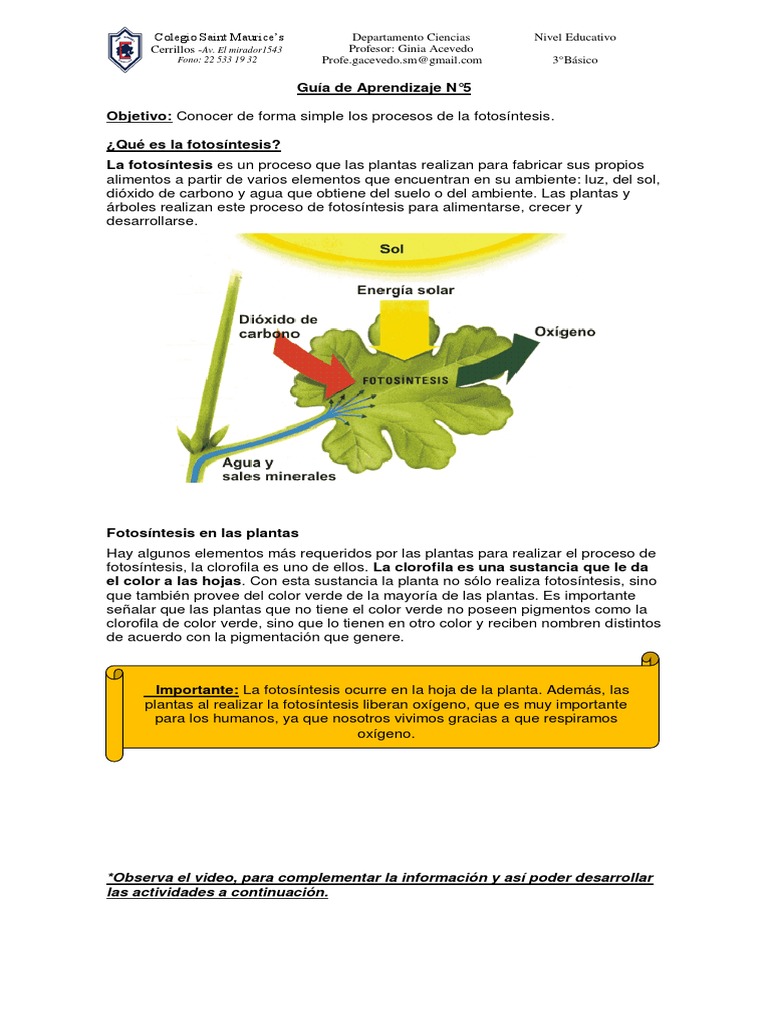 Colegio Saint Maurice's
Cerrillos -Av. El mirador1543
Fono: 22 533 19 32

Departamento Ciencias
Profesor: Ginia Acevedo
Profe.gacevedo.sm@gmail.com

Nivel Educativo
3°Básico

Guía de Aprendizaje N°5

Objetivo: Conocer de forma simple los procesos de la fotosíntesis.

¿Qué es la fotosíntesis?

La fotosíntesis es un proceso que las plantas realizan para fabricar sus propios alimentos a partir de varios elementos que encuentran en su ambiente: luz, del sol, dióxido de carbono y agua que obtiene del suelo o del ambiente. Las plantas y árboles realizan este proceso de fotosíntesis para alimentarse, crecer y desarrollarse.

Sol
Energía solar
Dióxido de carbono
Oxígeno
FOTOSÍNTESIS
Agua y sales minerales

Fotosíntesis en las plantas

Hay algunos elementos más requeridos por las plantas para realizar el proceso de fotosíntesis, la clorofila es uno de ellos. La clorofila es una sustancia que le da el color a las hojas. Con esta sustancia la planta no sólo realiza fotosíntesis, sino que también provee del color verde de la mayoría de las plantas. Es importante señalar que las plantas que no tiene el color verde no poseen pigmentos como la clorofila de color verde, sino que lo tienen en otro color y reciben nombren distintos de acuerdo con la pigmentación que genere.

Importante: La fotosíntesis ocurre en la hoja de la planta. Además, las plantas al realizar la fotosíntesis liberan oxígeno, que es muy importante para los humanos, ya que nosotros vivimos gracias a que respiramos oxígeno.

*Observa el video, para complementar la información y así poder desarrollar las actividades a continuación.